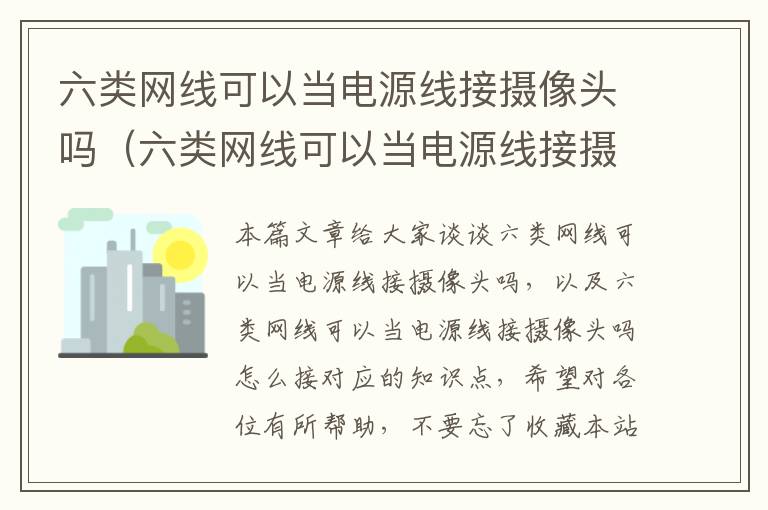 六类网线可以当电源线接摄像头吗（六类网线可以当电源线接摄

本篇文章给大家谈谈六类网线可以当电源线接摄像头吗，以及六类网线可以当电源线接摄像头吗怎么接对应的知识点，希望对各位有所帮助，不要忘了收藏本站